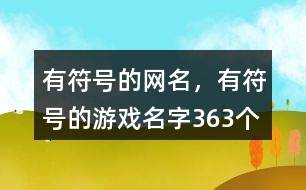 有符号的网名，有符号的游戏名字363个